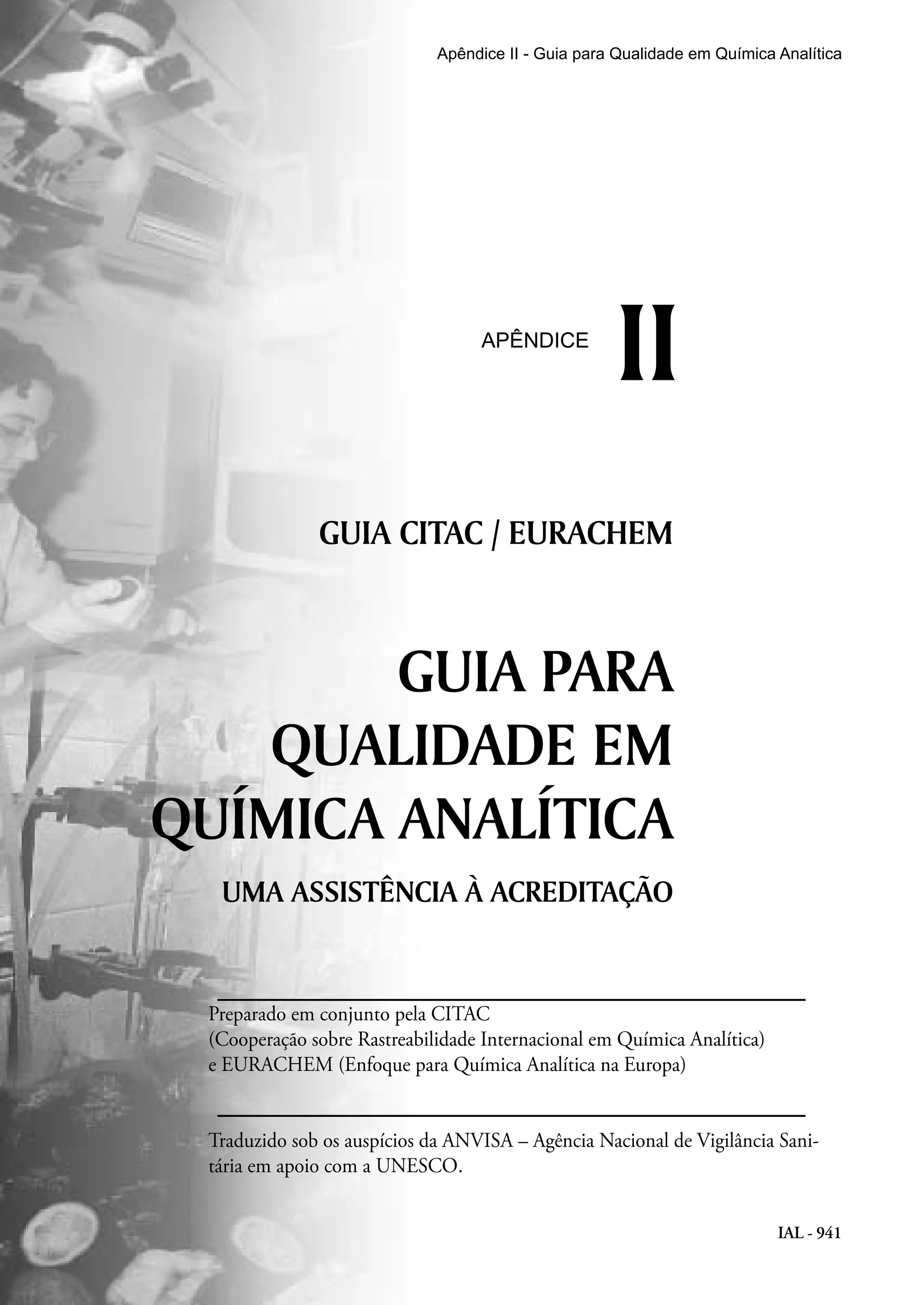 Apêndice II - Guia para Qualidade em Química Analítica

APÊNDICE II

GUIA CITAC / EURACHEM

GUIA PARA
QUALIDADE EM
QUÍMICA ANALÍTICA

UMA ASSISTÊNCIA À ACREDITAÇÃO

Preparado em conjunto pela CITAC
(Cooperação sobre Rastreabilidade Internacional em Química Analítica)
e EURACHEM (Enfoque para Química Analítica na Europa)

Traduzido sob os auspícios da ANVISA – Agência Nacional de Vigilância Sanitária em apoio com a UNESCO.

IAL - 941